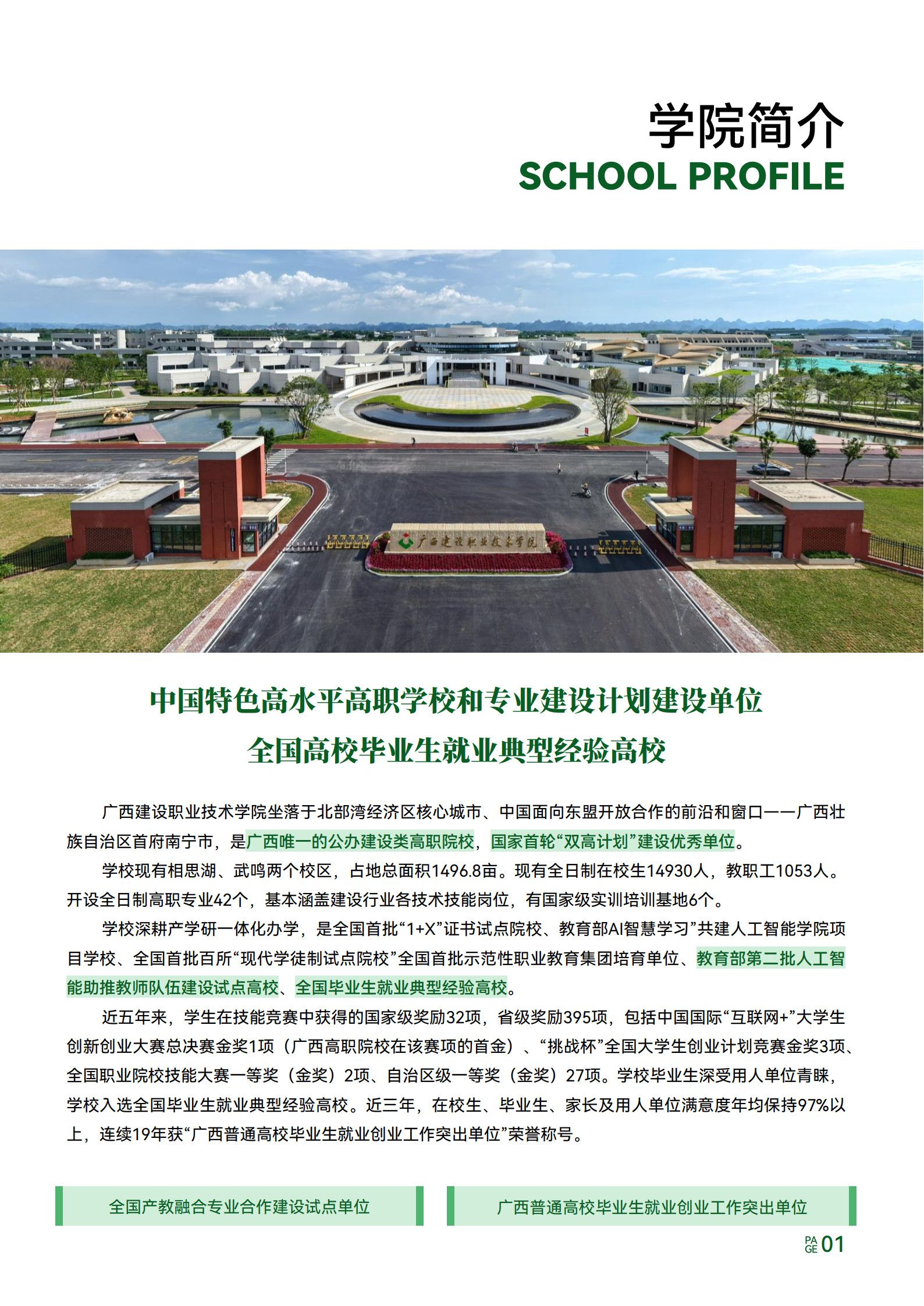 学院简介
SCHOOL PROFILE

广西建设职业技术学院

中国特色高水平高职学校和专业建设计划建设单位
全国高校毕业生就业典型经验高校

广西建设职业技术学院坐落于北部湾经济区核心城市、中国面向东盟开放合作的前沿和窗口——广西壮族自治区首府南宁市，是广西唯一的公办建设类高职院校，国家首轮“双高计划”建设优秀单位。

学校现有相思湖、武鸣两个校区，占地总面积1496.8亩。现有全日制在校生14930人，教职工1053人。开设全日制高职专业42个，基本涵盖建设行业各技术技能岗位，有国家级实训培训基地6个。

学校深耕产学研一体化办学，是全国首批“1+X”证书试点院校、教育部AI智慧学习”共建人工智能学院项目学校、全国首批百所“现代学徒制试点院校”全国首批示范性职业教育集团培育单位、教育部第二批人工智能助推教师队伍建设试点高校、全国毕业生就业典型经验高校。

近五年来，学生在技能竞赛中获得的国家级奖励32项，省级奖励395项，包括中国国际“互联网+”大学生创新创业大赛总决赛金奖1项（广西高职院校在该赛项的首金）、“挑战杯”全国大学生创业计划竞赛金奖3项、全国职业院校技能大赛一等奖（金奖）2项、自治区级一等奖（金奖）27项。学校毕业生深受用人单位青睐，学校入选全国毕业生就业典型经验高校。近三年，在校生、毕业生、家长及用人单位满意度年均保持97%以上，连续19年获“广西普通高校毕业生就业创业工作突出单位”荣誉称号。

全国产教融合专业合作建设试点单位

广西普通高校毕业生就业创业工作突出单位

PAGE 01